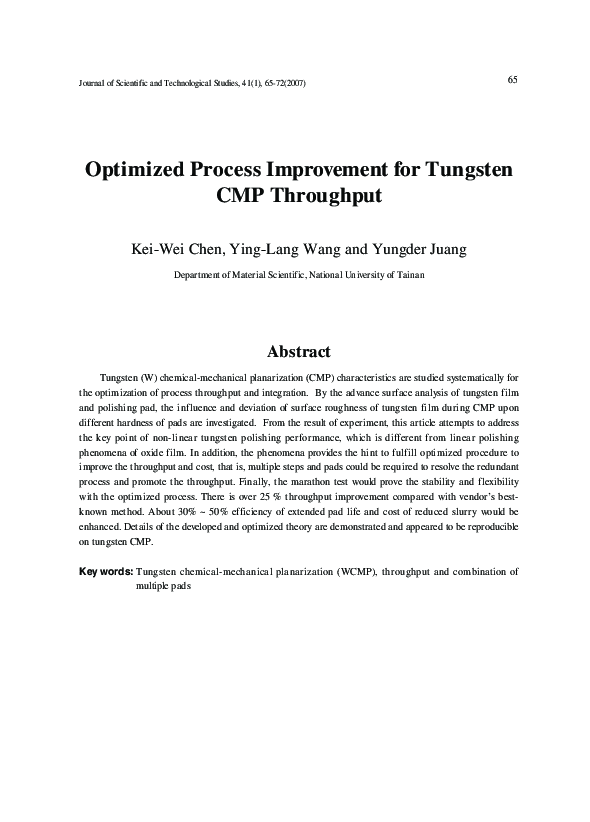 Journal of Scientific and Technological Studies, 41(1), 65-72(2007)

65

Optimized Process Improvement for Tungsten CMP Throughput

Kei-Wei Chen, Ying-Lang Wang and Yungder Juang

Department of Material Scientific, National University of Tainan

Abstract

Tungsten (W) chemical-mechanical planarization (CMP) characteristics are studied systematically for the optimization of process throughput and integration. By the advance surface analysis of tungsten film and polishing pad, the influence and deviation of surface roughness of tungsten film during CMP upon different hardness of pads are investigated. From the result of experiment, this article attempts to address the key point of non-linear tungsten polishing performance, which is different from linear polishing phenomena of oxide film. In addition, the phenomena provides the hint to fulfill optimized procedure to improve the throughput and cost, that is, multiple steps and pads could be required to resolve the redundant process and promote the throughput. Finally, the marathon test would prove the stability and flexibility with the optimized process. There is over 25 % throughput improvement compared with vendor's best-known method. About 30% ~ 50% efficiency of extended pad life and cost of reduced slurry would be enhanced. Details of the developed and optimized theory are demonstrated and appeared to be reproducible on tungsten CMP.

Key words: Tungsten chemical-mechanical planarization (WCMP), throughput and combination of multiple pads